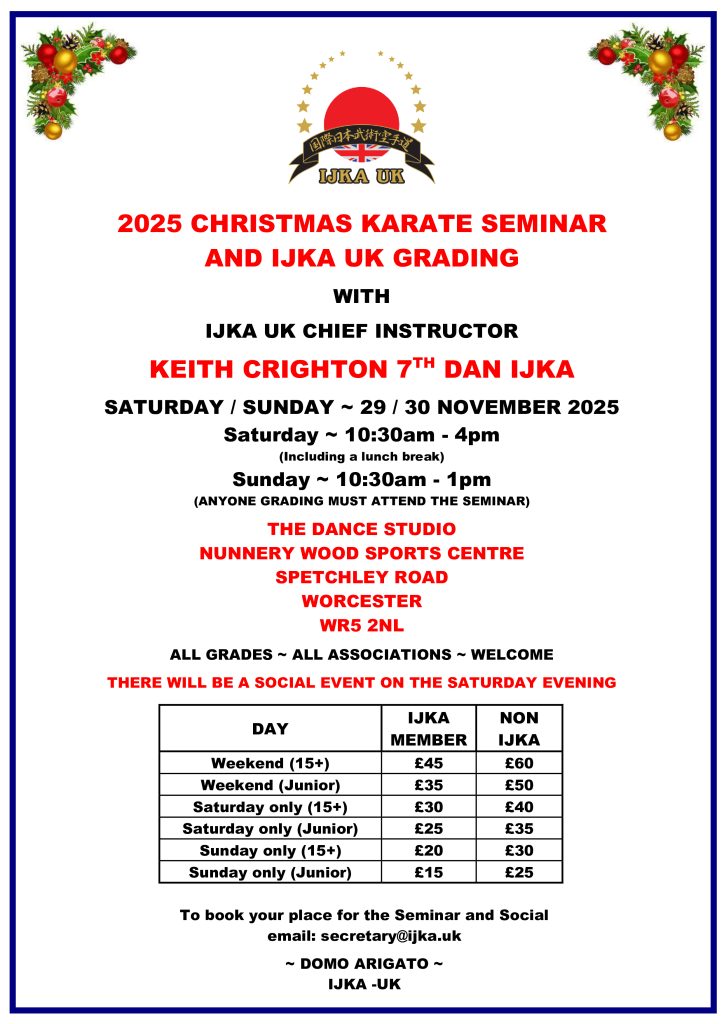 国際日本武術空手道
IJKA UK

2025 CHRISTMAS KARATE SEMINAR AND IJKA UK GRADING

WITH

IJKA UK CHIEF INSTRUCTOR

KEITH CRIGHTON 7$^{TH}$ DAN IJKA

SATURDAY / SUNDAY ~ 29 / 30 NOVEMBER 2025

Saturday ~ 10:30am - 4pm
(Including a lunch break)

Sunday ~ 10:30am - 1pm
(ANYONE GRADING MUST ATTEND THE SEMINAR)

THE DANCE STUDIO
NUNNERY WOOD SPORTS CENTRE
SPETCHLEY ROAD
WORCESTER
WR5 2NL

ALL GRADES ~ ALL ASSOCIATIONS ~ WELCOME

THERE WILL BE A SOCIAL EVENT ON THE SATURDAY EVENING

| DAY | IJKA MEMBER | NON IJKA |
|---|---|---|
| Weekend (15+) | £45 | £60 |
| Weekend (Junior) | £35 | £50 |
| Saturday only (15+) | £30 | £40 |
| Saturday only (Junior) | £25 | £35 |
| Sunday only (15+) | £20 | £30 |
| Sunday only (Junior) | £15 | £25 |

To book your place for the Seminar and Social
email: secretary@ijka.uk

~ DOMO ARIGATO ~
IJKA -UK